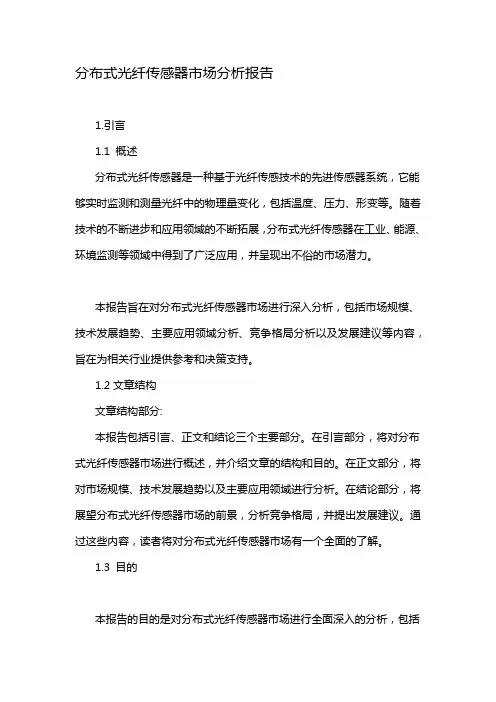 分布式光纤传感器市场分析报告

1.引言

1.1 概述

分布式光纤传感器是一种基于光纤传感技术的先进传感器系统，它能够实时监测和测量光纤中的物理量变化，包括温度、压力、形变等。随着技术的不断进步和应用领域的不断拓展，分布式光纤传感器在工业、能源、环境监测等领域中得到了广泛应用，并呈现出不俗的市场潜力。

本报告旨在对分布式光纤传感器市场进行深入分析，包括市场规模、技术发展趋势、主要应用领域分析、竞争格局分析以及发展建议等内容，旨在为相关行业提供参考和决策支持。

1.2 文章结构

文章结构部分:

本报告包括引言、正文和结论三个主要部分。在引言部分，将对分布式光纤传感器市场进行概述，并介绍文章的结构和目的。在正文部分，将对市场规模、技术发展趋势以及主要应用领域进行分析。在结论部分，将展望分布式光纤传感器市场的前景，分析竞争格局，并提出发展建议。通过这些内容，读者将对分布式光纤传感器市场有一个全面的了解。

1.3 目的

本报告的目的是对分布式光纤传感器市场进行全面深入的分析，包括